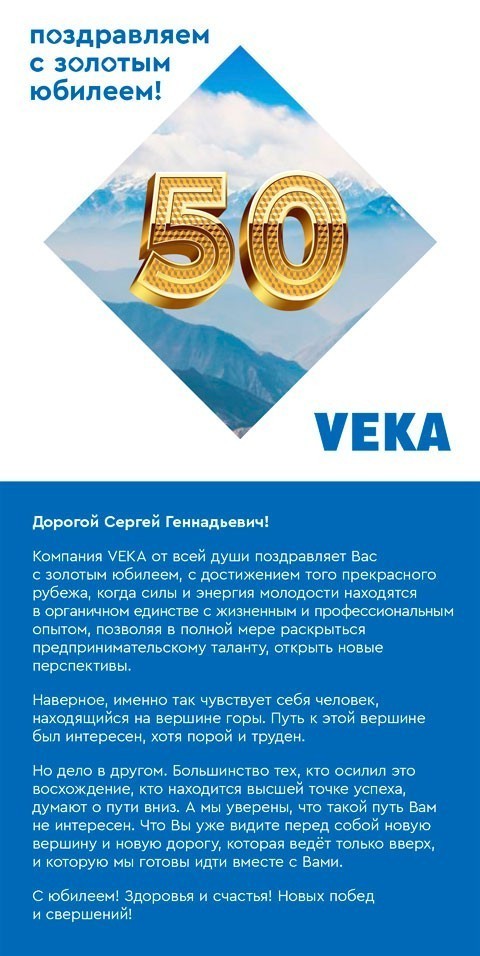 поздравляем с золотым юбилеем!

50

VEKA

Дорогой Сергей Геннадьевич!

Компания VEKA от всей души поздравляет Вас с золотым юбилеем, с достижением того прекрасного рубежа, когда силы и энергия молодости находятся в органичном единстве с жизненным и профессиональным опытом, позволяя в полной мере раскрыться предпринимательскому таланту, открыть новые перспективы.

Наверное, именно так чувствует себя человек, находящийся на вершине горы. Путь к этой вершине был интересен, хотя порой и труден.

Но дело в другом. Большинство тех, кто осилил это восхождение, кто находится высшей точке успеха, думают о пути вниз. А мы уверены, что такой путь Вам не интересен. Что Вы уже видите перед собой новую вершину и новую дорогу, которая ведёт только вверх, и которую мы готовы идти вместе с Вами.

С юбилеем! Здоровья и счастья! Новых побед и свершений!